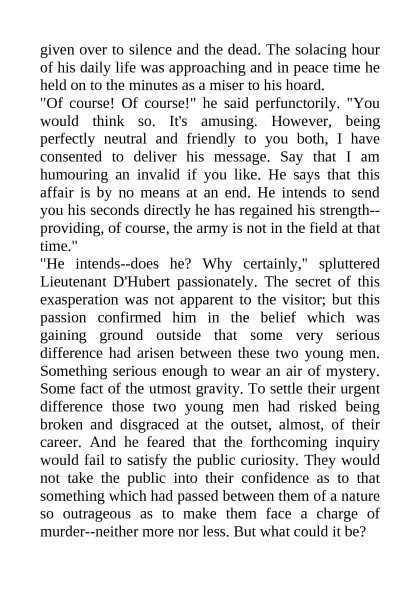 given over to silence and the dead. The solacing hour of his daily life was approaching and in peace time he held on to the minutes as a miser to his hoard.
"Of course! Of course!" he said perfunctorily. "You would think so. It's amusing. However, being perfectly neutral and friendly to you both, I have consented to deliver his message. Say that I am humouring an invalid if you like. He says that this affair is by no means at an end. He intends to send you his seconds directly he has regained his strength--providing, of course, the army is not in the field at that time."
"He intends--does he? Why certainly," spluttered Lieutenant D'Hubert passionately. The secret of this exasperation was not apparent to the visitor; but this passion confirmed him in the belief which was gaining ground outside that some very serious difference had arisen between these two young men. Something serious enough to wear an air of mystery. Some fact of the utmost gravity. To settle their urgent difference those two young men had risked being broken and disgraced at the outset, almost, of their career. And he feared that the forthcoming inquiry would fail to satisfy the public curiosity. They would not take the public into their confidence as to that something which had passed between them of a nature so outrageous as to make them face a charge of murder--neither more nor less. But what could it be?